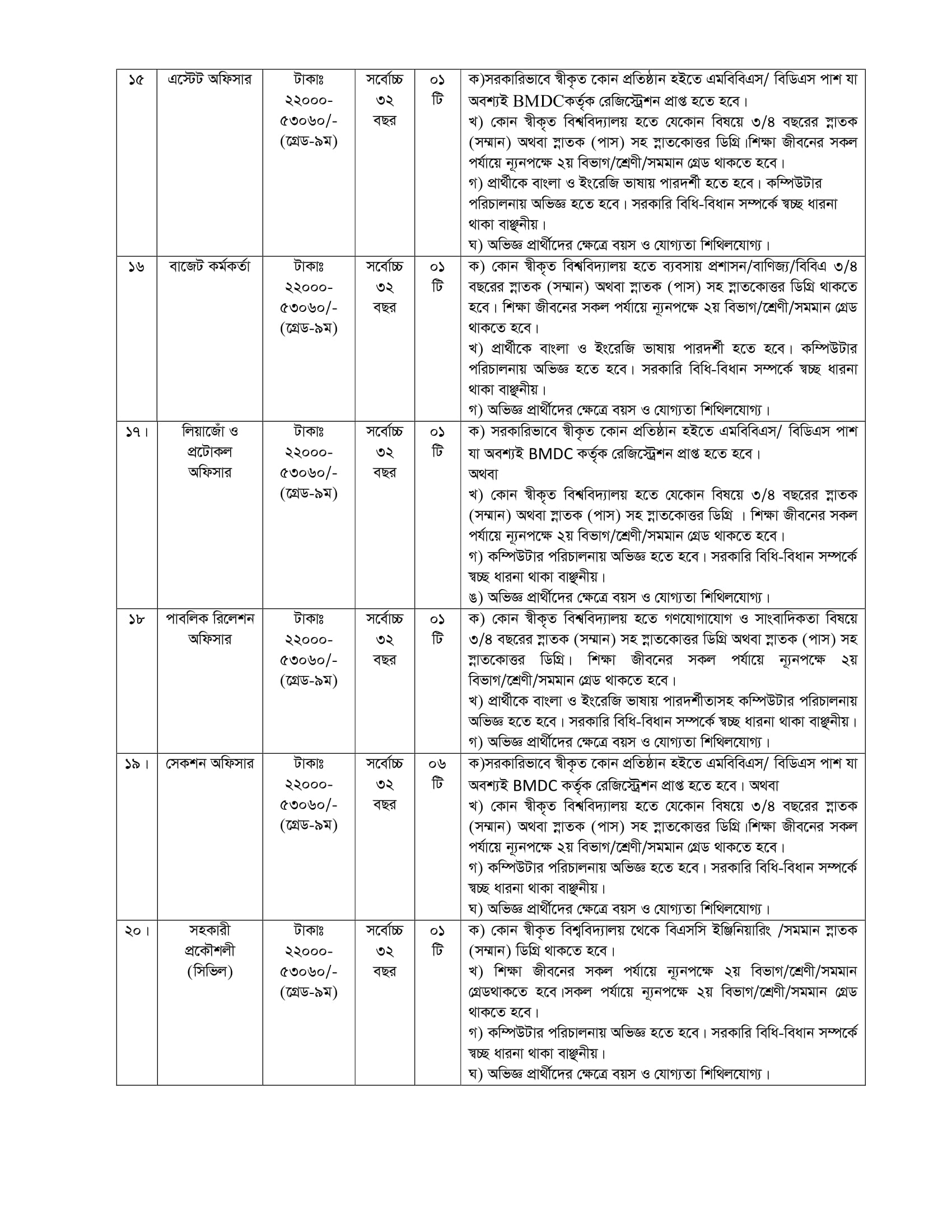 | ১৫ | এস্টেট অফিসার | টাকাঃ ২২০০০-৫৩০৬০/- (গ্রেড-৯ম) | সর্বোচ্চ ৩২ বছর | ০১ টি | ক)সরকারিভাবে স্বীকৃত কোন প্রতিষ্ঠান হইতে এমবিবিএস/ বিডিএস পাশ যা অবশ্যই BMDCকর্তৃক রেজিস্ট্রেশন প্রাপ্ত হতে হবে। খ) কোন স্বীকৃত বিশ্ববিদ্যালয় হতে যেকোন বিষয়ে ৩/৪ বছরের স্নাতক (সম্মান) অথবা স্নাতক (পাস) সহ স্নাতকোত্তর ডিগ্রি।শিক্ষা জীবনের সকল পর্যায়ে ন্যূনপক্ষে ২য় বিভাগ/শ্রেণী/সমমান গ্রেড থাকতে হবে। গ) প্রার্থীকে বাংলা ও ইংরেজি ভাষায় পারদর্শী হতে হবে। কম্পিউটার পরিচালনায় অভিজ্ঞ হতে হবে। সরকারি বিধি-বিধান সম্পর্কে স্বচ্ছ ধারনা থাকা বাঞ্ছনীয়। ঘ) অভিজ্ঞ প্রার্থীদের ক্ষেত্রে বয়স ও যোগ্যতা শিথিলযোগ্য। |
|---|---|---|---|---|---|
| ১৬ | বাজেট কর্মকর্তা | টাকাঃ ২২০০০-৫৩০৬০/- (গ্রেড-৯ম) | সর্বোচ্চ ৩২ বছর | ০১ টি | ক) কোন স্বীকৃত বিশ্ববিদ্যালয় হতে ব্যবসায় প্রশাসন/বাণিজ্য/বিবিএ ৩/৪ বছরের স্নাতক (সম্মান) অথবা স্নাতক (পাস) সহ স্নাতকোত্তর ডিগ্রি থাকতে হবে। শিক্ষা জীবনের সকল পর্যায়ে ন্যূনপক্ষে ২য় বিভাগ/শ্রেণী/সমমান গ্রেড থাকতে হবে। খ) প্রার্থীকে বাংলা ও ইংরেজি ভাষায় পারদর্শী হতে হবে। কম্পিউটার পরিচালনায় অভিজ্ঞ হতে হবে। সরকারি বিধি-বিধান সম্পর্কে স্বচ্ছ ধারনা থাকা বাঞ্ছনীয়। গ) অভিজ্ঞ প্রার্থীদের ক্ষেত্রে বয়স ও যোগ্যতা শিথিলযোগ্য। |
| ১৭। | লিয়াজোঁ ও প্রটোকল অফিসার | টাকাঃ ২২০০০-৫৩০৬০/- (গ্রেড-৯ম) | সর্বোচ্চ ৩২ বছর | ০১ টি | ক) সরকারিভাবে স্বীকৃত কোন প্রতিষ্ঠান হইতে এমবিবিএস/ বিডিএস পাশ যা অবশ্যই BMDC কর্তৃক রেজিস্ট্রেশন প্রাপ্ত হতে হবে। অথবা খ) কোন স্বীকৃত বিশ্ববিদ্যালয় হতে যেকোন বিষয়ে ৩/৪ বছরের স্নাতক (সম্মান) অথবা স্নাতক (পাস) সহ স্নাতকোত্তর ডিগ্রি । শিক্ষা জীবনের সকল পর্যায়ে ন্যূনপক্ষে ২য় বিভাগ/শ্রেণী/সমমান গ্রেড থাকতে হবে। গ) কম্পিউটার পরিচালনায় অভিজ্ঞ হতে হবে। সরকারি বিধি-বিধান সম্পর্কে স্বচ্ছ ধারনা থাকা বাঞ্ছনীয়। ঙ) অভিজ্ঞ প্রার্থীদের ক্ষেত্রে বয়স ও যোগ্যতা শিথিলযোগ্য। |
| ১৮ | পাবলিক রিলেশন অফিসার | টাকাঃ ২২০০০-৫৩০৬০/- (গ্রেড-৯ম) | সর্বোচ্চ ৩২ বছর | ০১ টি | ক) কোন স্বীকৃত বিশ্ববিদ্যালয় হতে গণযোগাযোগ ও সাংবাদিকতা বিষয়ে ৩/৪ বছরের স্নাতক (সম্মান) সহ স্নাতকোত্তর ডিগ্রি অথবা স্নাতক (পাস) সহ স্নাতকোত্তর ডিগ্রি। শিক্ষা জীবনের সকল পর্যায়ে ন্যূনপক্ষে ২য় বিভাগ/শ্রেণী/সমমান গ্রেড থাকতে হবে। খ) প্রার্থীকে বাংলা ও ইংরেজি ভাষায় পারদর্শীতাসহ কম্পিউটার পরিচালনায় অভিজ্ঞ হতে হবে। সরকারি বিধি-বিধান সম্পর্কে স্বচ্ছ ধারনা থাকা বাঞ্ছনীয়। গ) অভিজ্ঞ প্রার্থীদের ক্ষেত্রে বয়স ও যোগ্যতা শিথিলযোগ্য। |
| ১৯। | সেকশন অফিসার | টাকাঃ ২২০০০-৫৩০৬০/- (গ্রেড-৯ম) | সর্বোচ্চ ৩২ বছর | ০৬ টি | ক)সরকারিভাবে স্বীকৃত কোন প্রতিষ্ঠান হইতে এমবিবিএস/ বিডিএস পাশ যা অবশ্যই BMDC কর্তৃক রেজিস্ট্রেশন প্রাপ্ত হতে হবে। অথবা খ) কোন স্বীকৃত বিশ্ববিদ্যালয় হতে যেকোন বিষয়ে ৩/৪ বছরের স্নাতক (সম্মান) অথবা স্নাতক (পাস) সহ স্নাতকোত্তর ডিগ্রি।শিক্ষা জীবনের সকল পর্যায়ে ন্যূনপক্ষে ২য় বিভাগ/শ্রেণী/সমমান গ্রেড থাকতে হবে। গ) কম্পিউটার পরিচালনায় অভিজ্ঞ হতে হবে। সরকারি বিধি-বিধান সম্পর্কে স্বচ্ছ ধারনা থাকা বাঞ্ছনীয়। ঘ) অভিজ্ঞ প্রার্থীদের ক্ষেত্রে বয়স ও যোগ্যতা শিথিলযোগ্য। |
| ২০। | সহকারী প্রকৌশলী (সিভিল) | টাকাঃ ২২০০০-৫৩০৬০/- (গ্রেড-৯ম) | সর্বোচ্চ ৩২ বছর | ০১ টি | ক) কোন স্বীকৃত বিশ্ববিদ্যালয় থেকে বিএসসি ইঞ্জিনিয়ারিং /সমমান স্নাতক (সম্মান) ডিগ্রি থাকতে হবে। খ) শিক্ষা জীবনের সকল পর্যায়ে ন্যূনপক্ষে ২য় বিভাগ/শ্রেণী/সমমান গ্রেডথাকতে হবে।সকল পর্যায়ে ন্যূনপক্ষে ২য় বিভাগ/শ্রেণী/সমমান গ্রেড থাকতে হবে। গ) কম্পিউটার পরিচালনায় অভিজ্ঞ হতে হবে। সরকারি বিধি-বিধান সম্পর্কে স্বচ্ছ ধারনা থাকা বাঞ্ছনীয়। ঘ) অভিজ্ঞ প্রার্থীদের ক্ষেত্রে বয়স ও যোগ্যতা শিথিলযোগ্য। |